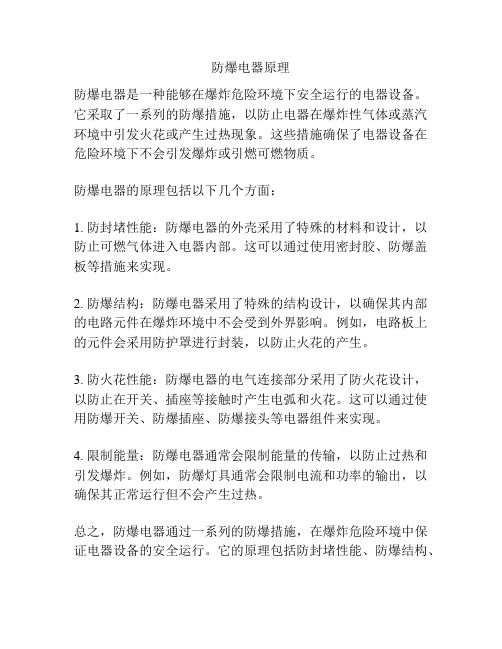 防爆电器原理

防爆电器是一种能够在爆炸危险环境下安全运行的电器设备。它采取了一系列的防爆措施，以防止电器在爆炸性气体或蒸汽环境中引发火花或产生过热现象。这些措施确保了电器设备在危险环境下不会引发爆炸或引燃可燃物质。

防爆电器的原理包括以下几个方面：

1. 防封堵性能：防爆电器的外壳采用了特殊的材料和设计，以防止可燃气体进入电器内部。这可以通过使用密封胶、防爆盖板等措施来实现。

2. 防爆结构：防爆电器采用了特殊的结构设计，以确保其内部的电路元件在爆炸环境中不会受到外界影响。例如，电路板上的元件会采用防护罩进行封装，以防止火花的产生。

3. 防火花性能：防爆电器的电气连接部分采用了防火花设计，以防止在开关、插座等接触时产生电弧和火花。这可以通过使用防爆开关、防爆插座、防爆接头等电器组件来实现。

4. 限制能量：防爆电器通常会限制能量的传输，以防止过热和引发爆炸。例如，防爆灯具通常会限制电流和功率的输出，以确保其正常运行但不会产生过热。

总之，防爆电器通过一系列的防爆措施，在爆炸危险环境中保证电器设备的安全运行。它的原理包括防封堵性能、防爆结构、